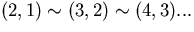 $(2, 1) \sim (3, 2) \sim (4, 3)...$